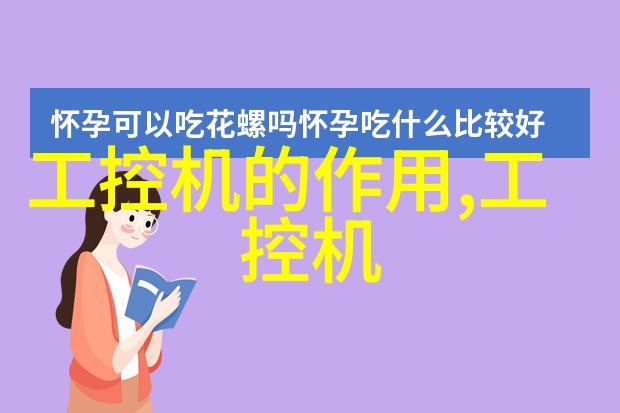 怀孕可以吃花螺吗怀孕吃什么比较好

工控机的作用,工控机